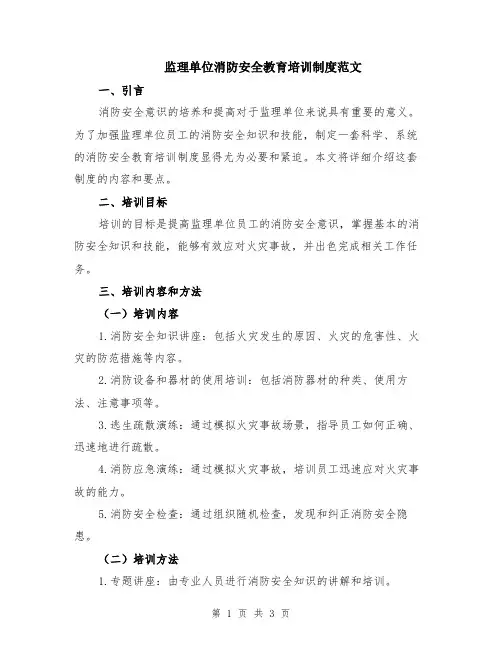 监理单位消防安全教育培训制度范文

一、引言

消防安全意识的培养和提高对于监理单位来说具有重要的意义。为了加强监理单位员工的消防安全知识和技能，制定一套科学、系统的消防安全教育培训制度显得尤为必要和紧迫。本文将详细介绍这套制度的内容和要点。

二、培训目标

培训的目标是提高监理单位员工的消防安全意识，掌握基本的消防安全知识和技能，能够有效应对火灾事故，并出色完成相关工作任务。

三、培训内容和方法

（一）培训内容

1.消防安全知识讲座：包括火灾发生的原因、火灾的危害性、火灾的防范措施等内容。

2.消防设备和器材的使用培训：包括消防器材的种类、使用方法、注意事项等。

3.逃生疏散演练：通过模拟火灾事故场景，指导员工如何正确、迅速地进行疏散。

4.消防应急演练：通过模拟火灾事故，培训员工迅速应对火灾事故的能力。

5.消防安全检查：通过组织随机检查，发现和纠正消防安全隐患。

（二）培训方法

1.专题讲座：由专业人员进行消防安全知识的讲解和培训。

第 1 页 共 3 页